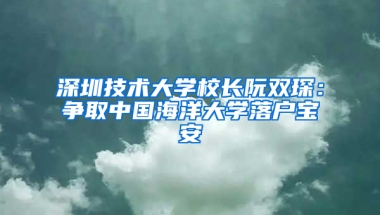 深圳技术大学校长阮双琛：争取中国海洋大学落户宝安